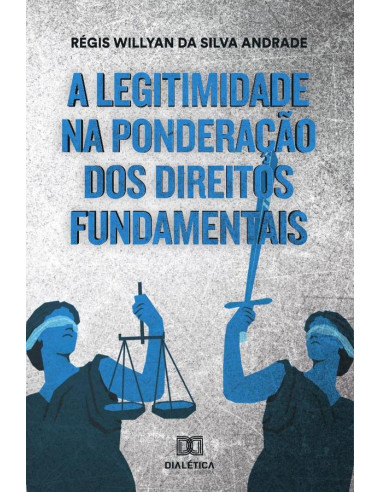 RÉGIS WILLYAN DA SILVA ANDRADE

A LEGITIMIDADE NA PONDERAÇÃO DOS DIREITOS FUNDAMENTAIS

DIALÉTICA